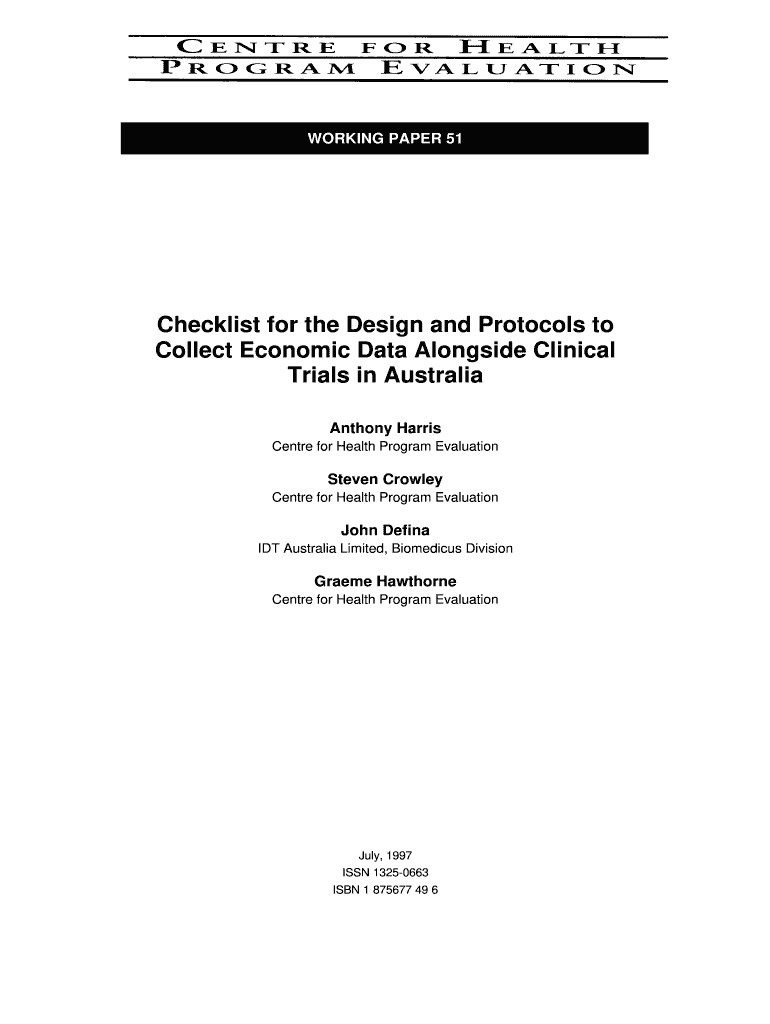 CENTRE FOR HEALTH
PROGRAM EVALUATION

WORKING PAPER 51

Checklist for the Design and Protocols to Collect Economic Data Alongside Clinical Trials in Australia

Anthony Harris
Centre for Health Program Evaluation

Steven Crowley
Centre for Health Program Evaluation

John Defina
IDT Australia Limited, Biomedicus Division

Graeme Hawthorne
Centre for Health Program Evaluation

July, 1997
ISSN 1325-0663
ISBN 1 875677 49 6